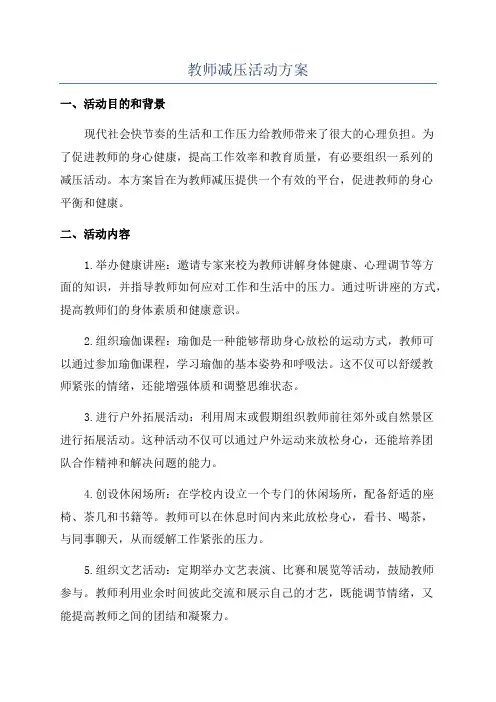 教师减压活动方案

一、活动目的和背景

现代社会快节奏的生活和工作压力给教师带来了很大的心理负担。为了促进教师的身心健康，提高工作效率和教育质量，有必要组织一系列的减压活动。本方案旨在为教师减压提供一个有效的平台，促进教师的身心平衡和健康。

二、活动内容

1.举办健康讲座：邀请专家来校为教师讲解身体健康、心理调节等方面的知识，并指导教师如何应对工作和生活中的压力。通过听讲座的方式，提高教师们的身体素质和健康意识。

2.组织瑜伽课程：瑜伽是一种能够帮助身心放松的运动方式，教师可以通过参加瑜伽课程，学习瑜伽的基本姿势和呼吸法。这不仅可以舒缓教师紧张的情绪，还能增强体质和调整思维状态。

3.进行户外拓展活动：利用周末或假期组织教师前往郊外或自然景区进行拓展活动。这种活动不仅可以通过户外运动来放松身心，还能培养团队合作精神和解决问题的能力。

4.创设休闲场所：在学校内设立一个专门的休闲场所，配备舒适的座椅、茶几和书籍等。教师可以在休息时间内来此放松身心，看书、喝茶，与同事聊天，从而缓解工作紧张的压力。

5.组织文艺活动：定期举办文艺表演、比赛和展览等活动，鼓励教师参与。教师利用业余时间彼此交流和展示自己的才艺，既能调节情绪，又能提高教师之间的团结和凝聚力。